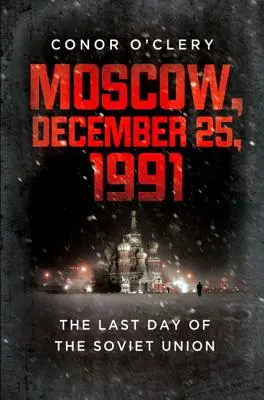 CONOR O'CLERY

MOSCOW, DECEMBER 25, 1991

THE LAST DAY OF THE SOVIET UNION